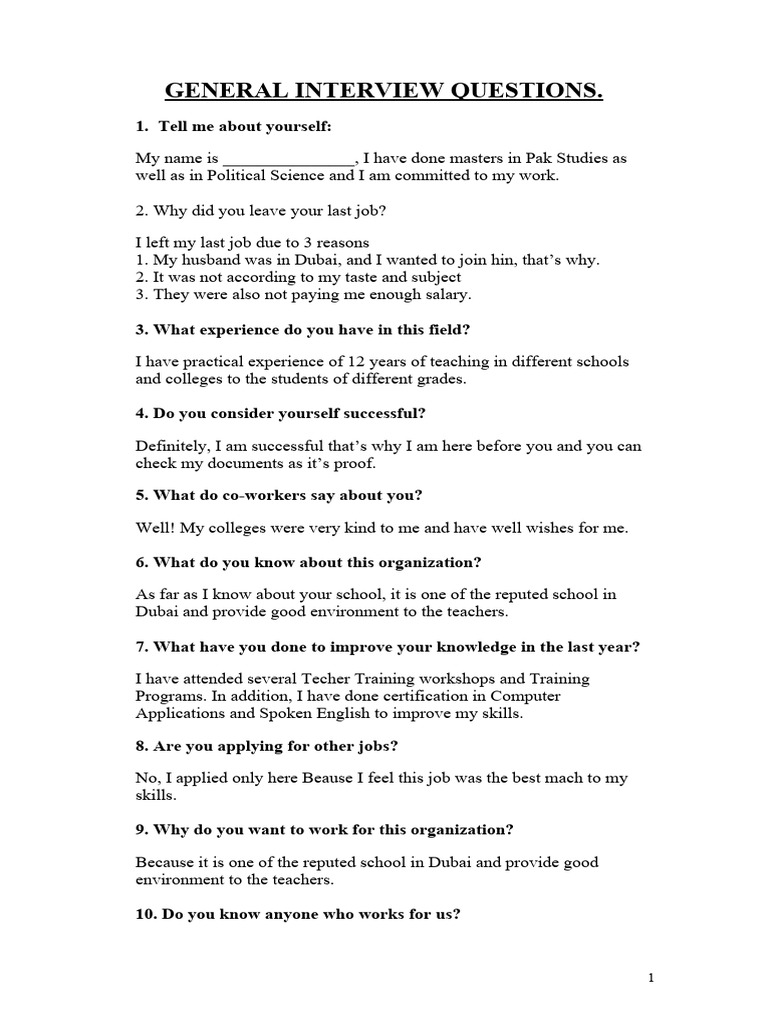 GENERAL INTERVIEW QUESTIONS.

1. Tell me about yourself:

My name is ____, I have done masters in Pak Studies as well as in Political Science and I am committed to my work.

2. Why did you leave your last job?

I left my last job due to 3 reasons
1. My husband was in Dubai, and I wanted to join hin, that's why.
2. It was not according to my taste and subject
3. They were also not paying me enough salary.

3. What experience do you have in this field?

I have practical experience of 12 years of teaching in different schools and colleges to the students of different grades.

4. Do you consider yourself successful?

Definitely, I am successful that's why I am here before you and you can check my documents as it's proof.

5. What do co-workers say about you?

Well! My colleges were very kind to me and have well wishes for me.

6. What do you know about this organization?

As far as I know about your school, it is one of the reputed school in Dubai and provide good environment to the teachers.

7. What have you done to improve your knowledge in the last year?

I have attended several Techer Training workshops and Training Programs. In addition, I have done certification in Computer Applications and Spoken English to improve my skills.

8. Are you applying for other jobs?

No, I applied only here Beause I feel this job was the best mach to my skills.

9. Why do you want to work for this organization?

Because it is one of the reputed school in Dubai and provide good environment to the teachers.

10. Do you know anyone who works for us?

1